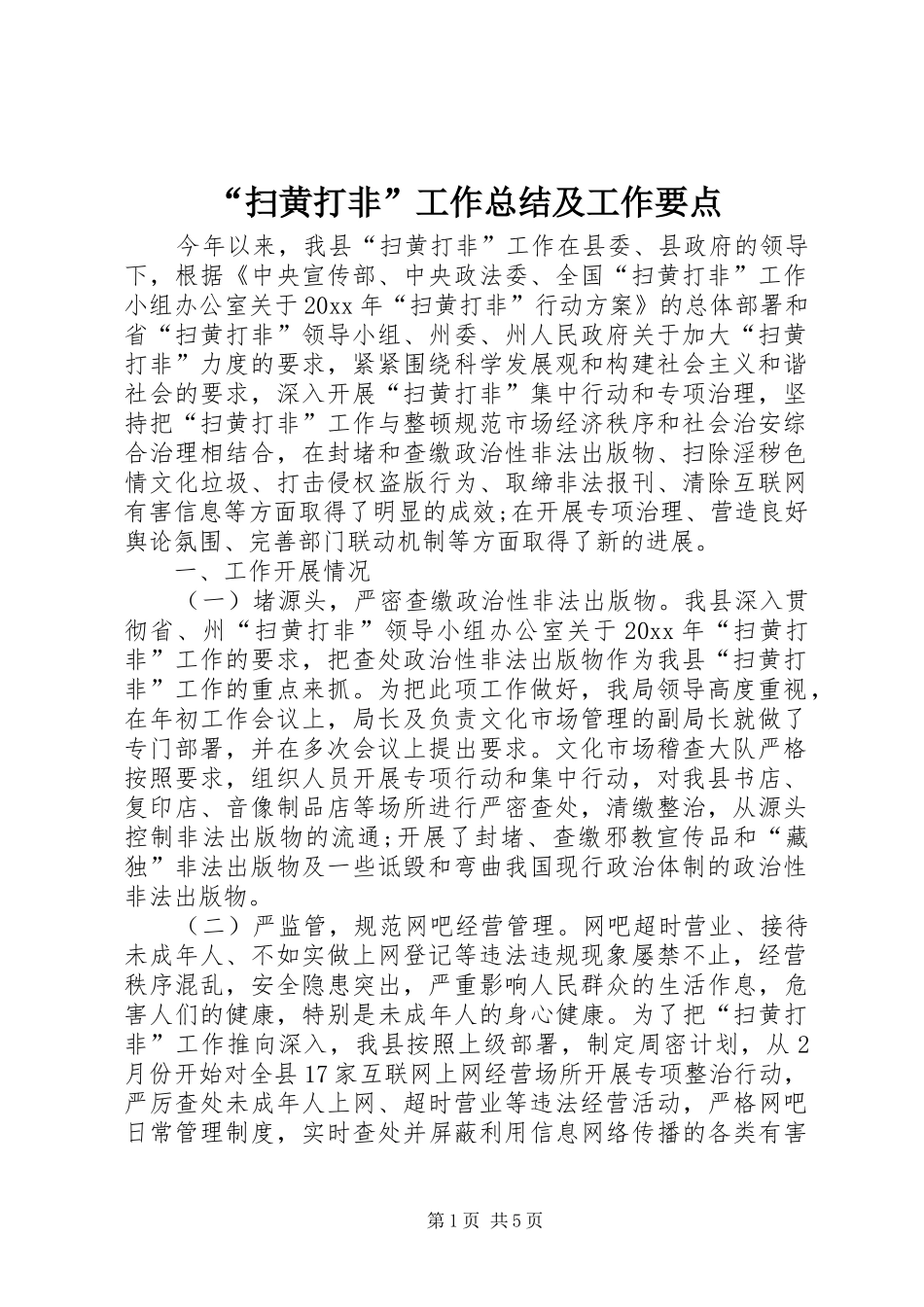 “扫黄打非”工作总结及工作要点

今年以来，我县“扫黄打非”工作在县委、县政府的领导下，根据《中央宣传部、中央政法委、全国“扫黄打非”工作小组办公室关于20xx年“扫黄打非”行动方案》的总体部署和省“扫黄打非”领导小组、州委、州人民政府关于加大“扫黄打非”力度的要求，紧紧围绕科学发展观和构建社会主义和谐社会的要求，深入开展“扫黄打非”集中行动和专项治理，坚持把“扫黄打非”工作与整顿规范市场经济秩序和社会治安综合治理相结合，在封堵和查缴政治性非法出版物、扫除淫秽色情文化垃圾、打击侵权盗版行为、取缔非法报刊、清除互联网有害信息等方面取得了明显的成效;在开展专项治理、营造良好舆论氛围、完善部门联动机制等方面取得了新的进展。

一、工作开展情况

（一）堵源头，严密查缴政治性非法出版物。我县深入贯彻省、州“扫黄打非”领导小组办公室关于20xx年“扫黄打非”工作的要求，把查处政治性非法出版物作为我县“扫黄打非”工作的重点来抓。为把此项工作做好，我局领导高度重视，在年初工作会议上，局长及负责文化市场管理的副局长就做了专门部署，并在多次会议上提出要求。文化市场稽查大队严格按照要求，组织人员开展专项行动和集中行动，对我县书店、复印店、音像制品店等场所进行严密查处，清缴整治，从源头控制非法出版物的流通;开展了封堵、查缴邪教宣传品和“藏独”非法出版物及一些诋毁和弯曲我国现行政治体制的政治性非法出版物。

（二）严监管，规范网吧经营管理。网吧超时营业、接待未成年人、不如实做上网登记等违法违规现象屡禁不止，经营秩序混乱，安全隐患突出，严重影响人民群众的生活作息，危害人们的健康，特别是未成年人的身心健康。为了把“扫黄打非”工作推向深入，我县按照上级部署，制定周密计划，从2月份开始对全县17家互联网上网经营场所开展专项整治行动，严厉查处未成年人上网、超时营业等违法经营活动，严格网吧日常管理制度，实时查处并屏蔽利用信息网络传播的各类有害

第1页 共5页